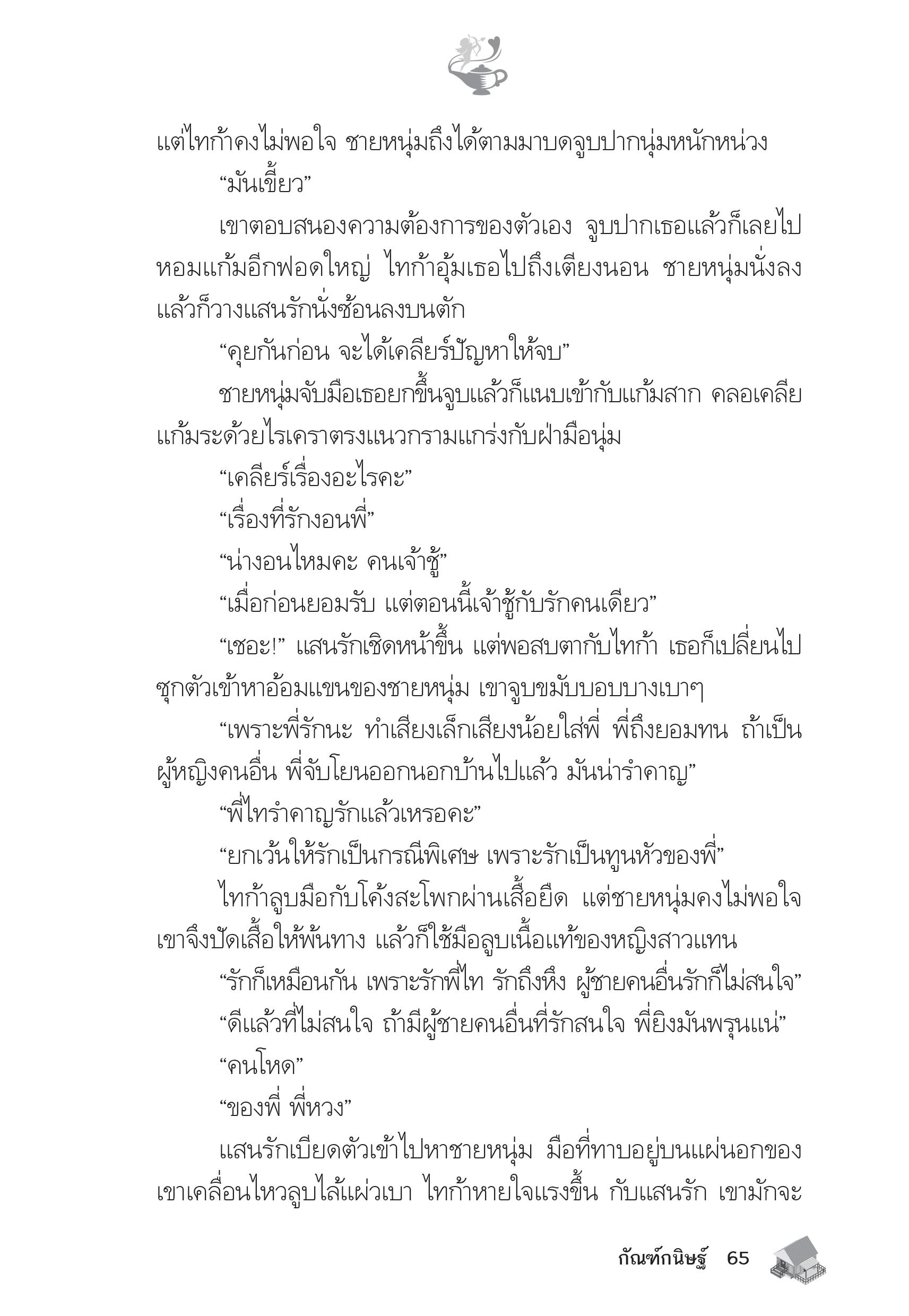 แต่ไทก้าคงไม่พอใจ ชายหนุ่มถึงได้ตามมาบดจูบปากนุ่มหนักหน่วง

“มันเขี้ยว”

เขาตอบสนองความต้องการของตัวเอง จูบปากเธอแล้วก็เลยไปหอมแก้มอีกฟอดใหญ่ ไทก้าอุ้มเธอไปถึงเตียงนอน ชายหนุ่มนั่งลงแล้วก็วางแสนรักนั่งซ้อนลงบนตัก

“คุยกันก่อน จะได้เคลียร์ปัญหาให้จบ”

ชายหนุ่มจับมือเธอยกขึ้นจูบแล้วก็แนบเข้ากับแก้มสาก คลอเคลียแก้มระด้วยไรเคราตรงแนวกรามแกร่งกับฝ่ามือนุ่ม

“เคลียร์เรื่องอะไรคะ”

“เรื่องที่รักงอนพี่”

“น่างอนไหมคะ คนเจ้าชู้”

“เมื่อก่อนยอมรับ แต่ตอนนี้เจ้าชู้กับรักคนเดียว”

“เชอะ!” แสนรักเชิดหน้าขึ้น แต่พอสบตากับไทก้า เธอก็เปลี่ยนไปซุกตัวเข้าหาอ้อมแขนของชายหนุ่ม เขาจูบขมับบอบบางเบาๆ

“เพราะพี่รักนะ ทำเสียงเล็กเสียงน้อยใส่พี่ พี่ถึงยอมทน ถ้าเป็นผู้หญิงคนอื่น พี่จับโยนออกนอกบ้านไปแล้ว มันน่ารำคาญ”

“พี่ไทรำคาญรักแล้วเหรอคะ”

“ยกเว้นให้รักเป็นกรณีพิเศษ เพราะรักเป็นทูนหัวของพี่”

ไทก้าลูบมือกับโค้งสะโพกผ่านเสื้อยืด แต่ชายหนุ่มคงไม่พอใจ เขาจึงปัดเสื้อให้พ้นทาง แล้วก็ใช้มือลูบเนื้อแท้ของหญิงสาวแทน

“รักก็เหมือนกัน เพราะรักพี่ไท รักถึงหึง ผู้ชายคนอื่นรักก็ไม่สนใจ”

“ดีแล้วที่ไม่สนใจ ถ้ามีผู้ชายคนอื่นที่รักสนใจ พี่ยิงมันพรุนแน่”

“คนโหด”

“ของพี่ พี่หวง”

แสนรักเบียดตัวเข้าไปหาชายหนุ่ม มือที่ทาบอยู่บนแผ่นอกของเขาเคลื่อนไหวลูบไล้แผ่วเบา ไทก้าหายใจแรงขึ้น กับแสนรัก เขามักจะ

กัณฑ์กนิษฐ์ 65